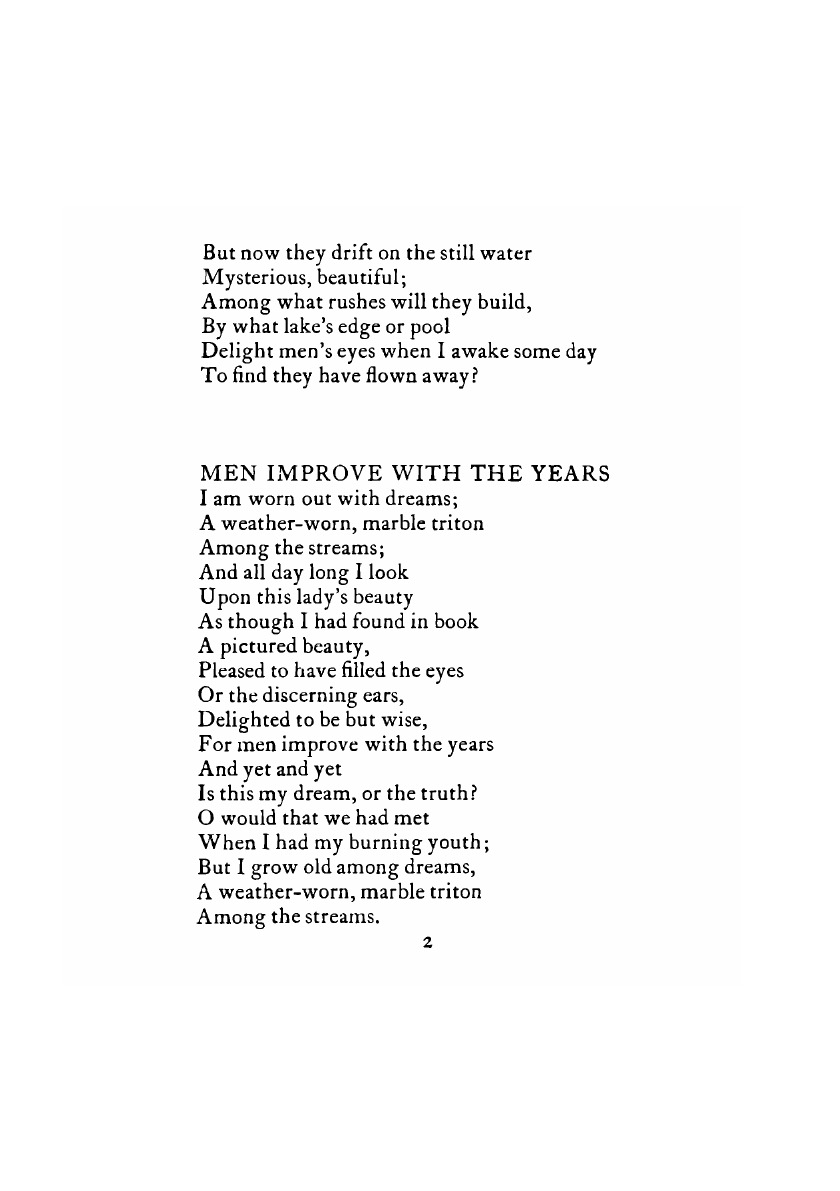 But now they drift on the still water
Mysterious, beautiful;
Among what rushes will they build,
By what lake's edge or pool
Delight men's eyes when I awake some day
To find they have flown away?

MEN IMPROVE WITH THE YEARS
I am worn out with dreams;
A weather-worn, marble triton
Among the streams;
And all day long I look
Upon this lady's beauty
As though I had found in book
A pictured beauty,
Pleased to have filled the eyes
Or the discerning ears,
Delighted to be but wise,
For men improve with the years
And yet and yet
Is this my dream, or the truth?
O would that we had met
When I had my burning youth;
But I grow old among dreams,
A weather-worn, marble triton
Among the streams.

2